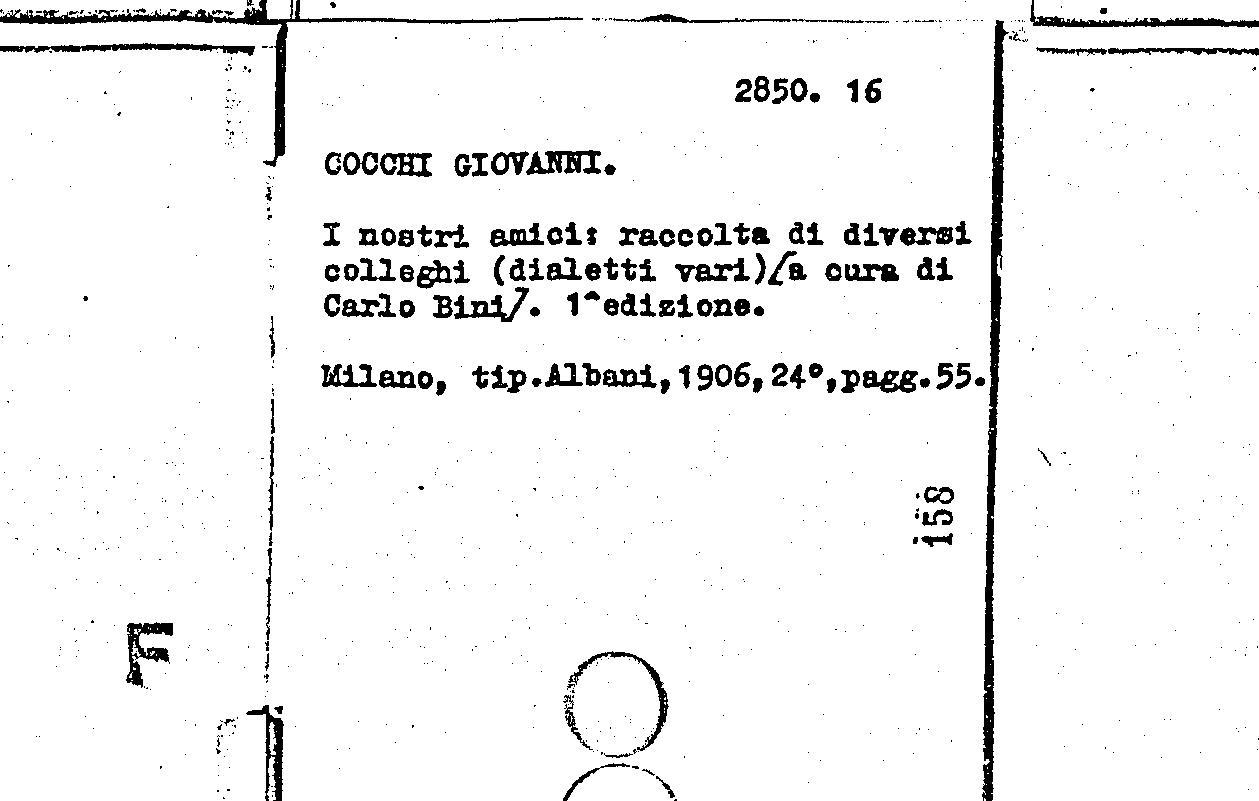 2850. 16

COCCHI GIOVANNI.

I nostri amici: raccolta di diversi colleghi (dialetti vari)/a cura di Carlo Bini/. 1^edizione.

Milano, tip.Albani,1906,24°,pagg.55.

158